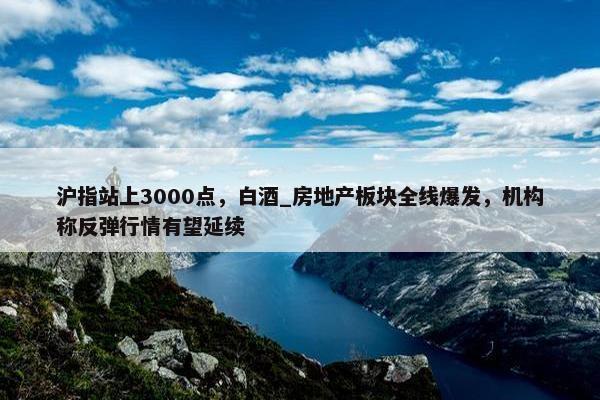 沪指站上3000点，白酒_房地产板块全线爆发，机构称反弹行情有望延续